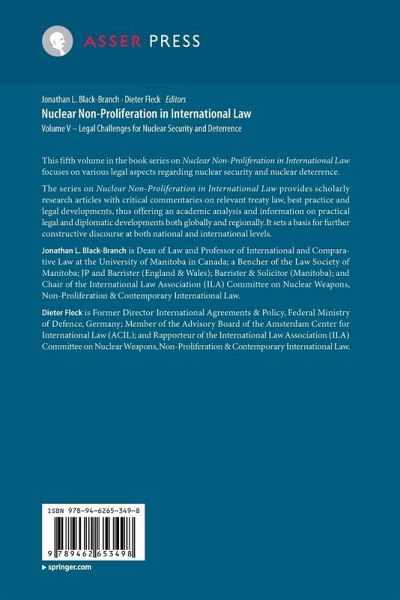 ASSER PRESS

Jonathan L. Black-Branch · Dieter Fleck Editors
Nuclear Non-Proliferation in International Law
Volume V – Legal Challenges for Nuclear Security and Deterrence

This fifth volume in the book series on Nuclear Non-Proliferation in International Law focuses on various legal aspects regarding nuclear security and nuclear deterrence.

The series on Nuclear Non-Proliferation in International Law provides scholarly research articles with critical commentaries on relevant treaty law, best practice and legal developments, thus offering an academic analysis and information on practical legal and diplomatic developments both globally and regionally. It sets a basis for further constructive discourse at both national and international levels.

Jonathan L. Black-Branch is Dean of Law and Professor of International and Comparative Law at the University of Manitoba in Canada; a Bencher of the Law Society of Manitoba; JP and Barrister (England & Wales); Barrister & Solicitor (Manitoba); and Chair of the International Law Association (ILA) Committee on Nuclear Weapons, Non-Proliferation & Contemporary International Law.

Dieter Fleck is Former Director International Agreements & Policy, Federal Ministry of Defence, Germany; Member of the Advisory Board of the Amsterdam Center for International Law (ACIL); and Rapporteur of the International Law Association (ILA) Committee on Nuclear Weapons, Non-Proliferation & Contemporary International Law.

ISBN 978-94-6265-349-8

9 789462 653498

▸ springer.com